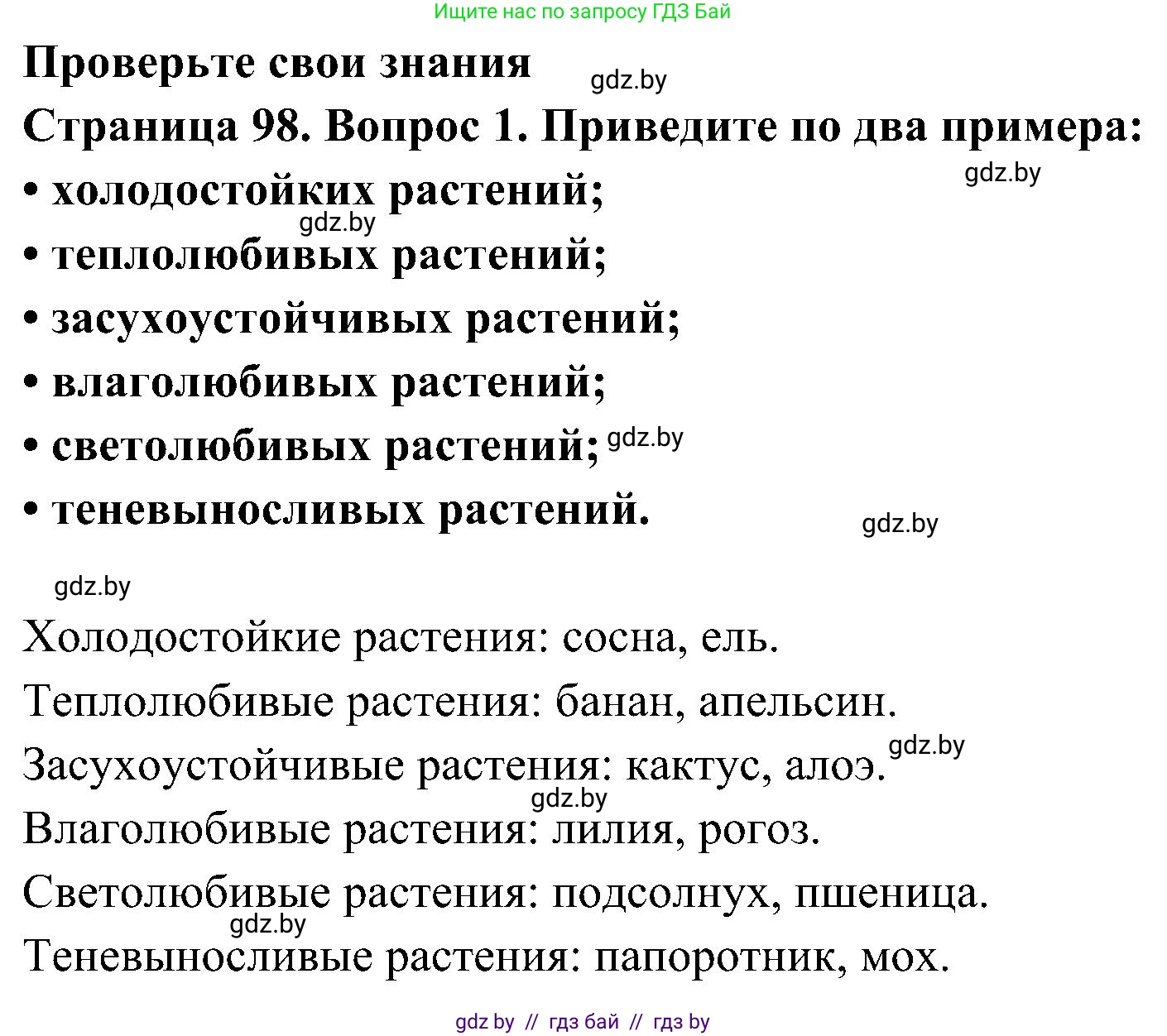 Ищите нас по запросу ГДЗ Бай

Проверьте свои знания gdz.by

Страница 98. Вопрос 1. Приведите по два примера:

gdz.by

• холодостойких растений;
gdz.by
• теплолюбивых растений;
• засухоустойчивых растений;
• влаголюбивых растений;
• светолюбивых растений; gdz.by
• теневыносливых растений. gdz.by

gdz.by

Холодостойкие растения: сосна, ель.
Теплолюбивые растения: банан, апельсин.
Засухоустойчивые растения: кактус, алоэ. gdz.by
gdz.by
Влаголюбивые растения: лилия, рогоз.
Светолюбивые растения: подсолнух, пшеница.
gdz.by
Теневыносливые растения: папоротник, мох.

gdz by // гдз бай // гдз by